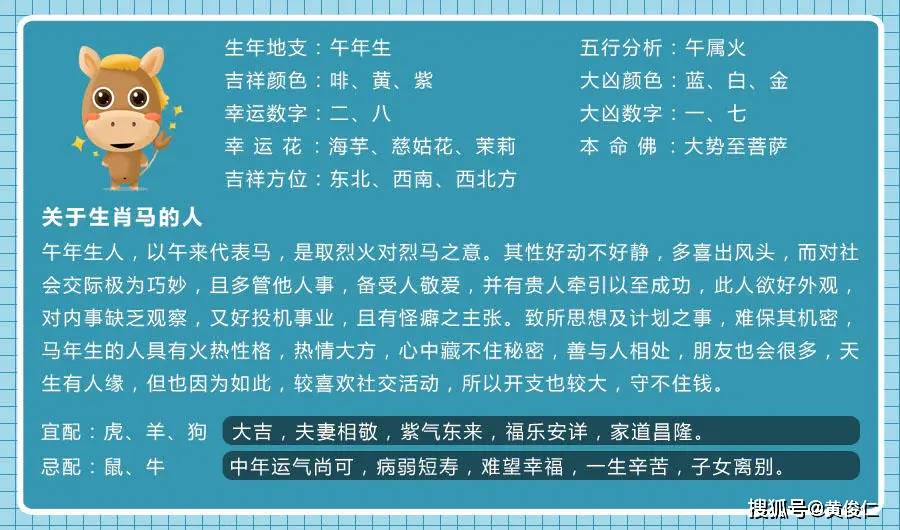 生年地支：午年生
吉祥颜色：啡、黄、紫
幸运数字：二、八
幸 运 花：海芋、慈姑花、茉莉
吉祥方位：东北、西南、西北方

五行分析：午属火
大凶颜色：蓝、白、金
大凶数字：一、七
本 命 佛：大势至菩萨

关于生肖马的人

午年生人，以午来代表马，是取烈火对烈马之意。其性好动不好静，多喜出风头，而对社会交际极为巧妙，且多管他人事，备受人敬爱，并有贵人牵引以至成功，此人欲好外观，对内事缺乏观察，又好投机事业，且有怪癖之主张。致所思想及计划之事，难保其机密，马年生的人具有火热性格，热情大方，心中藏不住秘密，善与人相处，朋友也会很多，天生有人缘，但也因为如此，较喜欢社交活动，所以开支也较大，守不住钱。

宜配：虎、羊、狗 大吉，夫妻相敬，紫气东来，福乐安详，家道昌隆。
忌配：鼠、牛 中年运气尚可，病弱短寿，难望幸福，一生辛苦，子女离别。

搜狐号@黄俊仁